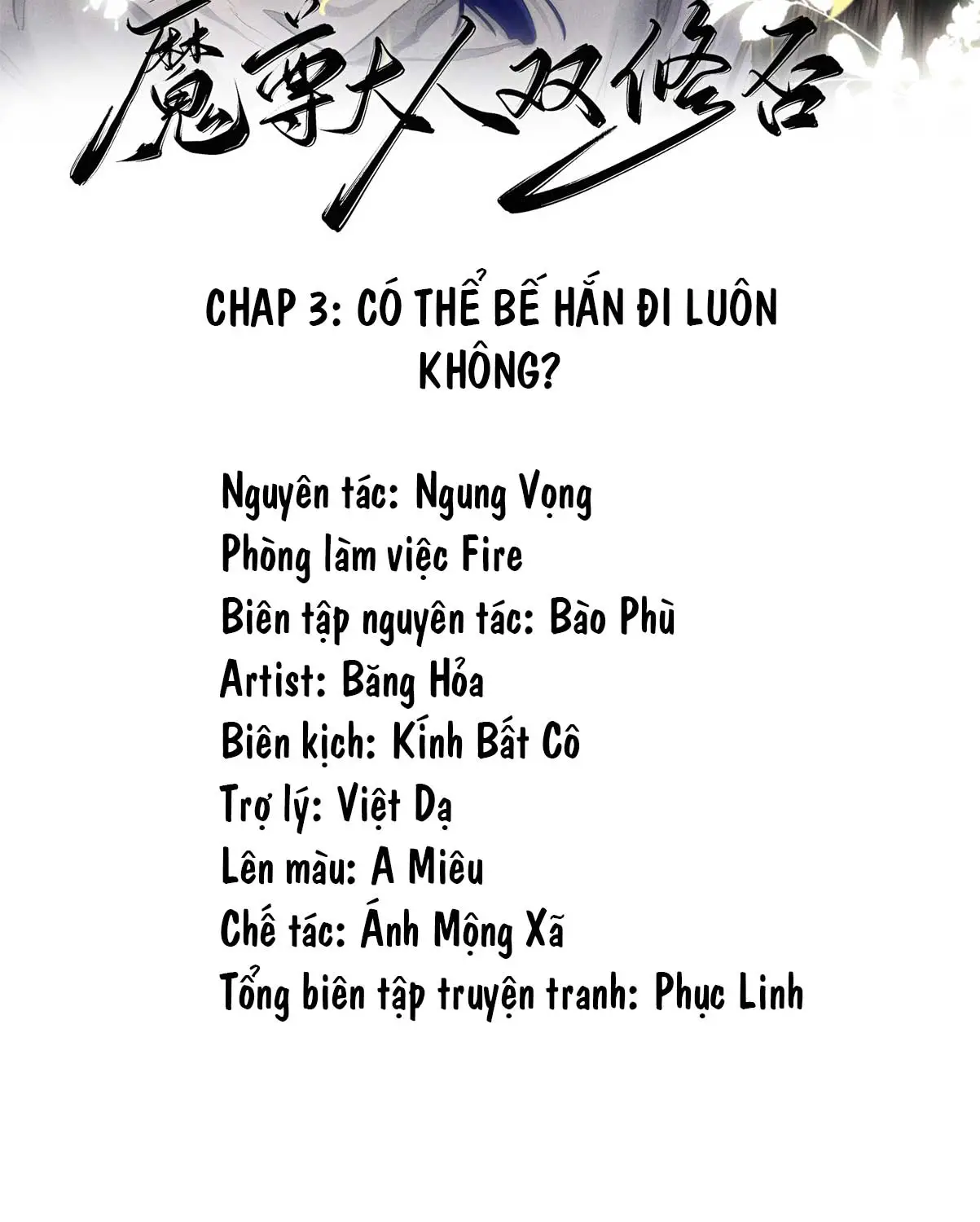 魔尊大人双修否

CHAP 3: CÓ THỂ BẾ HẮN ĐI LUÔN KHÔNG?

Nguyên tác: Ngung Vọng
Phòng làm việc Fire
Biên tập nguyên tác: Bào Phù
Artist: Băng Hỏa
Biên kịch: Kính Bất Cô
Trợ lý: Việt Dạ
Lên màu: A Miêu
Chế tác: Ánh Mộng Xã
Tổng biên tập truyện tranh: Phục Linh